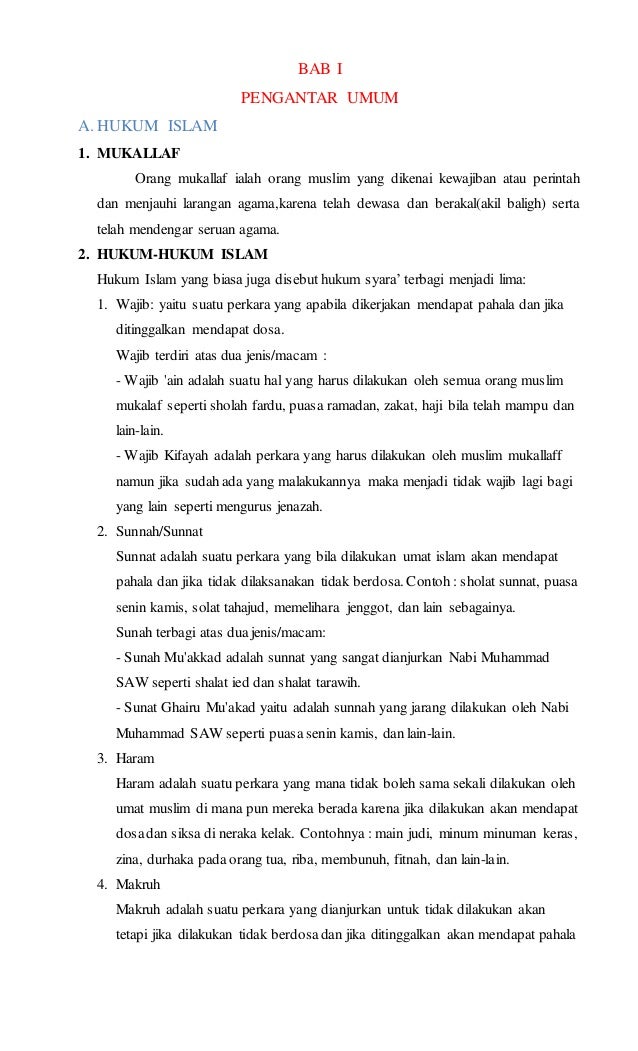 BAB I

PENGANTAR UMUM

A. HUKUM ISLAM

1. MUKALLAF

Orang mukallaf ialah orang muslim yang dikenai kewajiban atau perintah dan menjauhi larangan agama,karena telah dewasa dan berakal(akil baligh) serta telah mendengar seruan agama.

2. HUKUM-HUKUM ISLAM

Hukum Islam yang biasa juga disebut hukum syara' terbagi menjadi lima:

1. Wajib: yaitu suatu perkara yang apabila dikerjakan mendapat pahala dan jika ditinggalkan mendapat dosa.

Wajib terdiri atas dua jenis/macam :

- Wajib 'ain adalah suatu hal yang harus dilakukan oleh semua orang muslim mukalaf seperti sholah fardu, puasa ramadan, zakat, haji bila telah mampu dan lain-lain.

- Wajib Kifayah adalah perkara yang harus dilakukan oleh muslim mukallaff namun jika sudah ada yang malakukannya maka menjadi tidak wajib lagi bagi yang lain seperti mengurus jenazah.

2. Sunnah/Sunnat

Sunnat adalah suatu perkara yang bila dilakukan umat islam akan mendapat pahala dan jika tidak dilaksanakan tidak berdosa. Contoh : sholat sunnat, puasa senin kamis, solat tahajud, memelihara jenggot, dan lain sebagainya.

Sunah terbagi atas dua jenis/macam:

- Sunah Mu'akkad adalah sunnat yang sangat dianjurkan Nabi Muhammad SAW seperti shalat ied dan shalat tarawih.

- Sunat Ghairu Mu'akad yaitu adalah sunnah yang jarang dilakukan oleh Nabi Muhammad SAW seperti puasa senin kamis, dan lain-lain.

3. Haram

Haram adalah suatu perkara yang mana tidak boleh sama sekali dilakukan oleh umat muslim di mana pun mereka berada karena jika dilakukan akan mendapat dosa dan siksa di neraka kelak. Contohnya : main judi, minum minuman keras, zina, durhaka pada orang tua, riba, membunuh, fitnah, dan lain-lain.

4. Makruh

Makruh adalah suatu perkara yang dianjurkan untuk tidak dilakukan akan tetapi jika dilakukan tidak berdosa dan jika ditinggalkan akan mendapat pahala